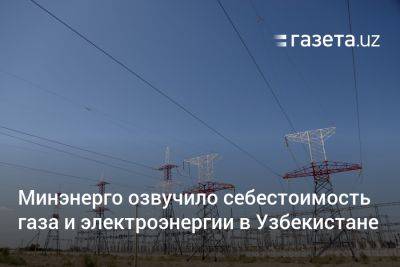 газета.uz

Минэнерго озвучило себестоимость газа и электроэнергии в Узбекистане